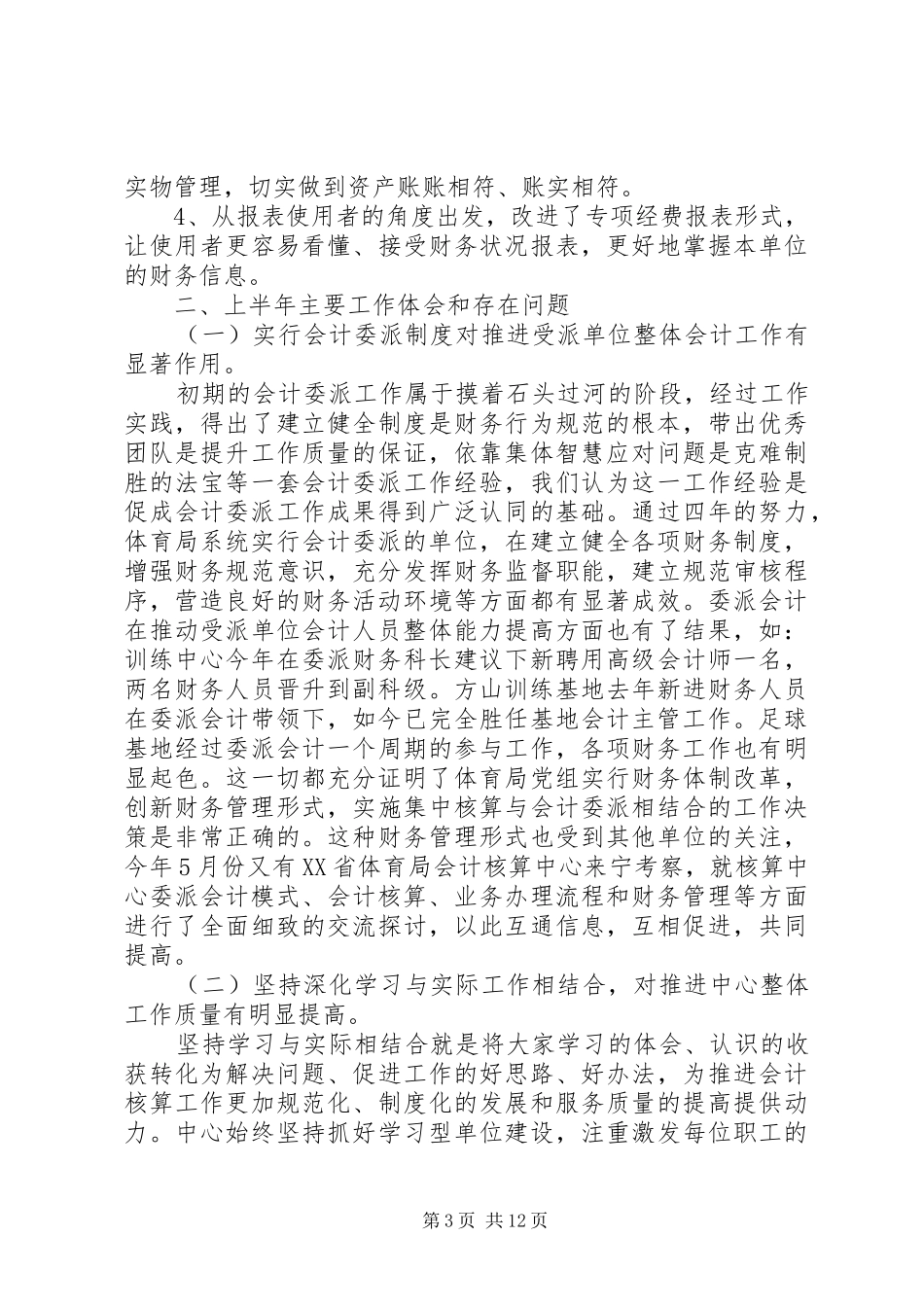 实物管理，切实做到资产账账相符、账实相符。

4、从报表使用者的角度出发，改进了专项经费报表形式，让使用者更容易看懂、接受财务状况报表，更好地掌握本单位的财务信息。

二、上半年主要工作体会和存在问题

（一）实行会计委派制度对推进受派单位整体会计工作有显著作用。

初期的会计委派工作属于摸着石头过河的阶段，经过工作实践，得出了建立健全制度是财务行为规范的根本，带出优秀团队是提升工作质量的保证，依靠集体智慧应对问题是克难制胜的法宝等一套会计委派工作经验，我们认为这一工作经验是促成会计委派工作成果得到广泛认同的基础。通过四年的努力，体育局系统实行会计委派的单位，在建立健全各项财务制度，增强财务规范意识，充分发挥财务监督职能，建立规范审核程序，营造良好的财务活动环境等方面都有显著成效。委派会计在推动受派单位会计人员整体能力提高方面也有了结果，如：训练中心今年在委派财务科长建议下新聘用高级会计师一名，两名财务人员晋升到副科级。方山训练基地去年新进财务人员在委派会计带领下，如今已完全胜任基地会计主管工作。足球基地经过委派会计一个周期的参与工作，各项财务工作也有明显起色。这一切都充分证明了体育局党组实行财务体制改革，创新财务管理形式，实施集中核算与会计委派相结合的工作决策是非常正确的。这种财务管理形式也受到其他单位的关注，今年5月份又有XX省体育局会计核算中心来宁考察，就核算中心委派会计模式、会计核算、业务办理流程和财务管理等方面进行了全面细致的交流探讨，以此互通信息，互相促进，共同提高。

（二）坚持深化学习与实际工作相结合，对推进中心整体工作质量有明显提高。

坚持学习与实际相结合就是将大家学习的体会、认识的收获转化为解决问题、促进工作的好思路、好办法，为推进会计核算工作更加规范化、制度化的发展和服务质量的提高提供动力。中心始终坚持抓好学习型单位建设，注重激发每位职工的

第3页 共12页